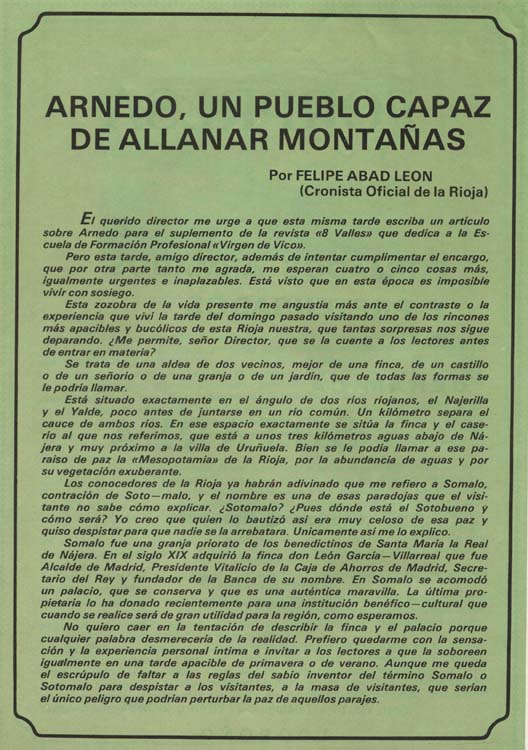 ARNEDO, UN PUEBLO CAPAZ DE ALLANAR MONTAÑAS

Por FELIPE ABAD LEON
(Cronista Oficial de la Rioja)

El querido director me urge a que esta misma tarde escriba un artículo sobre Arnedo para el suplemento de la revista «8 Valles» que dedica a la Escuela de Formación Profesional «Virgen de Vico».

Pero esta tarde, amigo director, además de intentar cumplimentar el encargo, que por otra parte tanto me agrada, me esperan cuatro o cinco cosas más, igualmente urgentes e inaplazables. Está visto que en esta época es imposible vivir con sosiego.

Esta zozobra de la vida presente me angustia más ante el contraste o la experiencia que viví la tarde del domingo pasado visitando uno de los rincones más apacibles y bucólicos de esta Rioja nuestra, que tantas sorpresas nos sigue deparando. ¿Me permite, señor Director, que se la cuente a los lectores antes de entrar en materia?

Se trata de una aldea de dos vecinos, mejor de una finca, de un castillo o de un señorío o de una granja o de un jardín, que de todas las formas se le podría llamar.

Está situado exactamente en el ángulo de dos ríos riojanos, el Najerilla y el Yalde, poco antes de juntarse en un río común. Un kilómetro separa el cauce de ambos ríos. En ese espacio exactamente se sitúa la finca y el caserío al que nos referimos, que está a unos tres kilómetros aguas abajo de Nájera y muy próximo a la villa de Uruñuela. Bien se le podía llamar a ese paraíso de paz la «Mesopotamia» de la Rioja, por la abundancia de aguas y por su vegetación exuberante.

Los conocedores de la Rioja ya habrán adivinado que me refiero a Somalo, contración de Soto—malo, y el nombre es una de esas paradojas que el visitante no sabe cómo explicar. ¿Sotomalo? ¿Pues dónde está el Sotobueno y cómo será? Yo creo que quien lo bautizó así era muy celoso de esa paz y quiso despistar para que nadie se la arrebatara. Unicamente así me lo explico.

Somalo fue una granja priorato de los benedictinos de Santa María la Real de Nájera. En el siglo XIX adquirió la finca don León García—Villarreal que fue Alcalde de Madrid, Presidente Vitalicio de la Caja de Ahorros de Madrid, Secretario del Rey y fundador de la Banca de su nombre. En Somalo se acomodó un palacio, que se conserva y que es una auténtica maravilla. La última propietaria lo ha donado recientemente para una institución benéfico—cultural que cuando se realice será de gran utilidad para la región, como esperamos.

No quiero caer en la tentación de describir la finca y el palacio porque cualquier palabra desmerecería de la realidad. Prefiero quedarme con la sensación y la experiencia personal íntima e invitar a los lectores a que la saboreen igualmente en una tarde apacible de primavera o de verano. Aunque me queda el escrúpulo de faltar a las reglas del sabio inventor del término Somalo o Sotomalo para despistar a los visitantes, a la masa de visitantes, que serían el único peligro que podrían perturbar la paz de aquellos parajes.